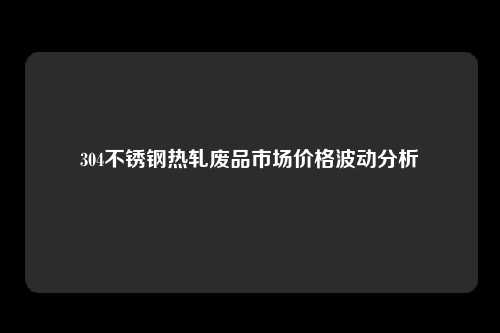 304不锈钢热轧废品市场价格波动分析